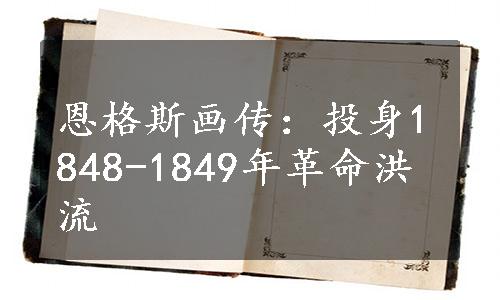 恩格斯画传：投身1848-1849年革命洪流